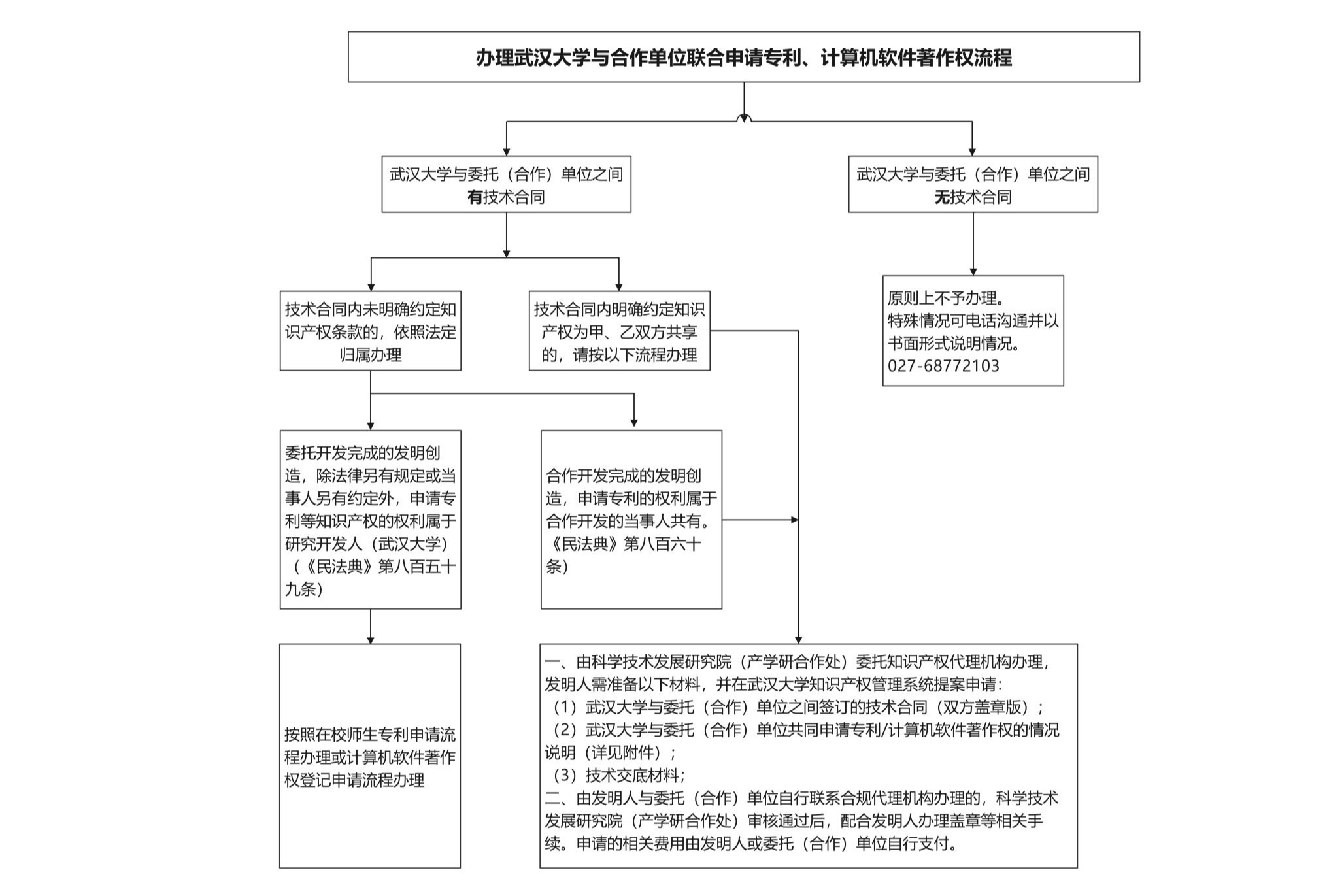 办理武汉大学与合作单位联合申请专利、计算机软件著作权流程

武汉大学与委托（合作）单位之间有技术合同

武汉大学与委托（合作）单位之间无技术合同

技术合同内未明确约定知识产权条款的，依照法定归属办理

技术合同内明确约定知识产权为甲、乙双方共享的，请按以下流程办理

原则上不予办理。
特殊情况可电话沟通并以书面形式说明情况。
027-68772103

委托开发完成的发明创造，除法律另有规定或当事人另有约定外，申请专利等知识产权的权利属于研究开发人（武汉大学）（《民法典》第八百五十九条）

合作开发完成的发明创造，申请专利的权利属于合作开发的当事人共有。《民法典》第八百六十条）

按照在校师生专利申请流程办理或计算机软件著作权登记申请流程办理

一、由科学技术发展研究院（产学研合作处）委托知识产权代理机构办理，发明人需准备以下材料，并在武汉大学知识产权管理系统提案申请：
（1）武汉大学与委托（合作）单位之间签订的技术合同（双方盖章版）；
（2）武汉大学与委托（合作）单位共同申请专利/计算机软件著作权的情况说明（详见附件）；
（3）技术交底材料；
二、由发明人与委托（合作）单位自行联系合规代理机构办理的，科学技术发展研究院（产学研合作处）审核通过后，配合发明人办理盖章等相关手续。申请的相关费用由发明人或委托（合作）单位自行支付。